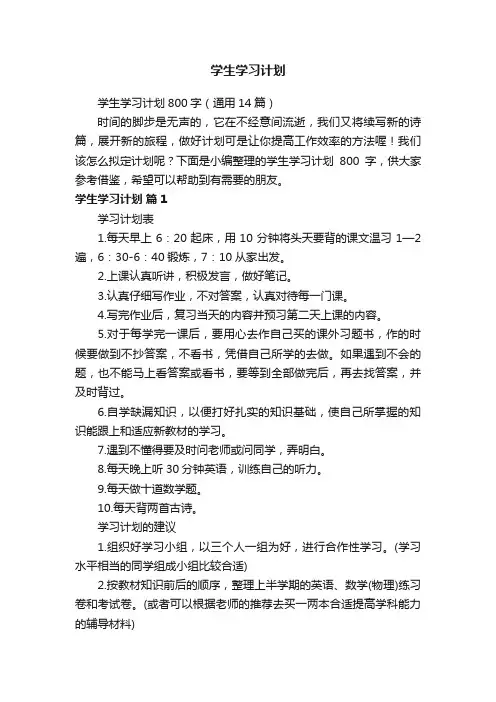 学生学习计划

学生学习计划 800 字（通用 14 篇）

时间的脚步是无声的，它在不经意间流逝，我们又将续写新的诗篇，展开新的旅程，做好计划可是让你提高工作效率的方法喔！我们该怎么拟定计划呢？下面是小编整理的学生学习计划 800 字，供大家参考借鉴，希望可以帮助到有需要的朋友。

学生学习计划 篇 1

学习计划表

1.每天早上 6：20 起床，用 10 分钟将头天要背的课文温习 1—2 遍，6：30-6：40 锻炼，7：10 从家出发。

2.上课认真听讲，积极发言，做好笔记。

3.认真仔细写作业，不对答案，认真对待每一门课。

4.写完作业后，复习当天的内容并预习第二天上课的内容。

5.对于每学完一课后，要用心去作自己买的课外习题书，作的时候要做到不抄答案，不看书，凭借自己所学的去做。如果遇到不会的题，也不能马上看答案或看书，要等到全部做完后，再去找答案，并及时背过。

6.自学缺漏知识，以便打好扎实的知识基础，使自己所掌握的知识能跟上和适应新教材的学习。

7.遇到不懂得要及时问老师或问同学，弄明白。

8.每天晚上听 30 分钟英语，训练自己的听力。

9.每天做十道数学题。

10.每天背两首古诗。

学习计划的建议

1.组织好学习小组，以三个人一组为好，进行合作性学习。(学习水平相当的同学组成小组比较合适)

2.按教材知识前后的顺序，整理上半学期的英语、数学(物理)练习卷和考试卷。(或者可以根据老师的推荐去买一两本合适提高学科能力的辅导材料)